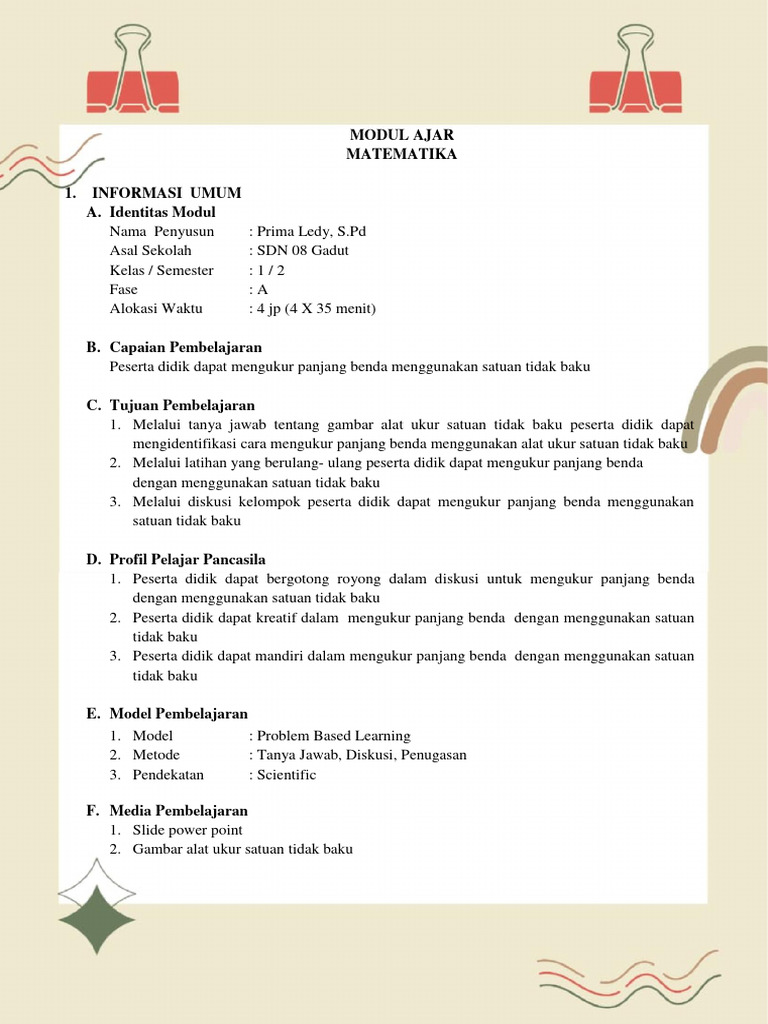 MODUL AJAR
MATEMATIKA

1. INFORMASI UMUM
A. Identitas Modul
Nama Penyusun : Prima Ledy, S.Pd
Asal Sekolah : SDN 08 Gadut
Kelas / Semester : 1 / 2
Fase : A
Alokasi Waktu : 4 jp (4 X 35 menit)

B. Capaian Pembelajaran
Peserta didik dapat mengukur panjang benda menggunakan satuan tidak baku

C. Tujuan Pembelajaran
1. Melalui tanya jawab tentang gambar alat ukur satuan tidak baku peserta didik dapat mengidentifikasi cara mengukur panjang benda menggunakan alat ukur satuan tidak baku
2. Melalui latihan yang berulang- ulang peserta didik dapat mengukur panjang benda dengan menggunakan satuan tidak baku
3. Melalui diskusi kelompok peserta didik dapat mengukur panjang benda menggunakan satuan tidak baku

D. Profil Pelajar Pancasila
1. Peserta didik dapat bergotong royong dalam diskusi untuk mengukur panjang benda dengan menggunakan satuan tidak baku
2. Peserta didik dapat kreatif dalam mengukur panjang benda dengan menggunakan satuan tidak baku
3. Peserta didik dapat mandiri dalam mengukur panjang benda dengan menggunakan satuan tidak baku

E. Model Pembelajaran
1. Model : Problem Based Learning
2. Metode : Tanya Jawab, Diskusi, Penugasan
3. Pendekatan : Scientific

F. Media Pembelajaran
1. Slide power point
2. Gambar alat ukur satuan tidak baku